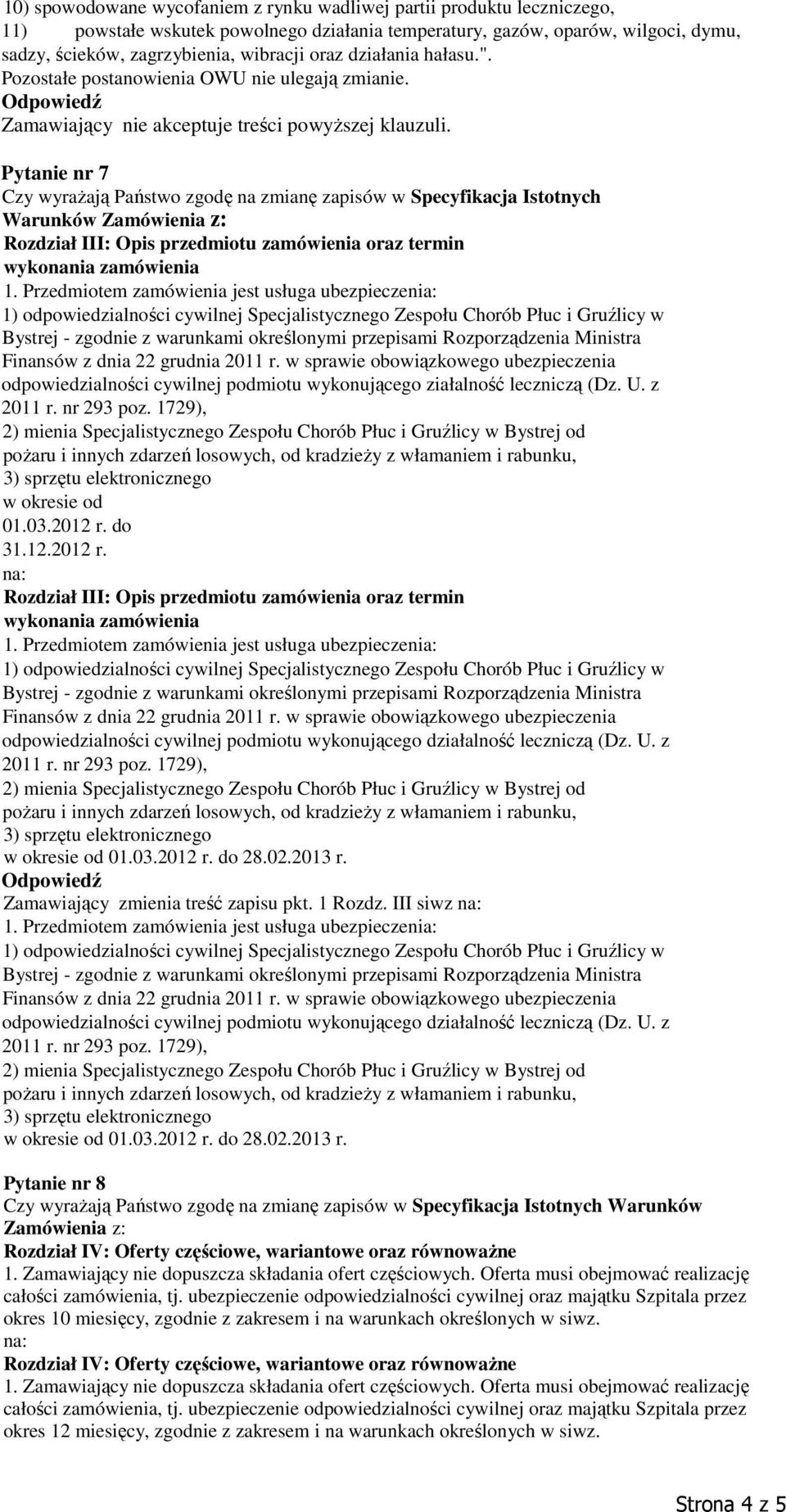 10) spowodowane wycofaniem z rynku wadliwej partii produktu leczniczego,
11) powstałe wskutek powolnego działania temperatury, gazów, oparów, wilgoci, dymu, sadzy, ścieków, zagrzybienia, wibracji oraz działania hałasu.".
Pozostałe postanowienia OWU nie ulegają zmianie.
Odpowiedź
Zamawiający nie akceptuje treści powyższej klauzuli.

Pytanie nr 7
Czy wyrażają Państwo zgodę na zmianę zapisów w Specyfikacja Istotnych Warunków Zamówienia z:
Rozdział III: Opis przedmiotu zamówienia oraz termin wykonania zamówienia
1. Przedmiotem zamówienia jest usługa ubezpieczenia:
1) odpowiedzialności cywilnej Specjalistycznego Zespołu Chorób Płuc i Gruźlicy w Bystrej - zgodnie z warunkami określonymi przepisami Rozporządzenia Ministra Finansów z dnia 22 grudnia 2011 r. w sprawie obowiązkowego ubezpieczenia odpowiedzialności cywilnej podmiotu wykonującego ziałalność leczniczą (Dz. U. z 2011 r. nr 293 poz. 1729),
2) mienia Specjalistycznego Zespołu Chorób Płuc i Gruźlicy w Bystrej od pożaru i innych zdarzeń losowych, od kradzieży z włamaniem i rabunku,
3) sprzętu elektronicznego
w okresie od
01.03.2012 r. do
31.12.2012 r.
na:
Rozdział III: Opis przedmiotu zamówienia oraz termin wykonania zamówienia
1. Przedmiotem zamówienia jest usługa ubezpieczenia:
1) odpowiedzialności cywilnej Specjalistycznego Zespołu Chorób Płuc i Gruźlicy w Bystrej - zgodnie z warunkami określonymi przepisami Rozporządzenia Ministra Finansów z dnia 22 grudnia 2011 r. w sprawie obowiązkowego ubezpieczenia odpowiedzialności cywilnej podmiotu wykonującego działalność leczniczą (Dz. U. z 2011 r. nr 293 poz. 1729),
2) mienia Specjalistycznego Zespołu Chorób Płuc i Gruźlicy w Bystrej od pożaru i innych zdarzeń losowych, od kradzieży z włamaniem i rabunku,
3) sprzętu elektronicznego
w okresie od 01.03.2012 r. do 28.02.2013 r.
Odpowiedź
Zamawiający zmienia treść zapisu pkt. 1 Rozdz. III siwz na:
1. Przedmiotem zamówienia jest usługa ubezpieczenia:
1) odpowiedzialności cywilnej Specjalistycznego Zespołu Chorób Płuc i Gruźlicy w Bystrej - zgodnie z warunkami określonymi przepisami Rozporządzenia Ministra Finansów z dnia 22 grudnia 2011 r. w sprawie obowiązkowego ubezpieczenia odpowiedzialności cywilnej podmiotu wykonującego działalność leczniczą (Dz. U. z 2011 r. nr 293 poz. 1729),
2) mienia Specjalistycznego Zespołu Chorób Płuc i Gruźlicy w Bystrej od pożaru i innych zdarzeń losowych, od kradzieży z włamaniem i rabunku,
3) sprzętu elektronicznego
w okresie od 01.03.2012 r. do 28.02.2013 r.

Pytanie nr 8
Czy wyrażają Państwo zgodę na zmianę zapisów w Specyfikacja Istotnych Warunków Zamówienia z:
Rozdział IV: Oferty częściowe, wariantowe oraz równoważne
1. Zamawiający nie dopuszcza składania ofert częściowych. Oferta musi obejmować realizację całości zamówienia, tj. ubezpieczenie odpowiedzialności cywilnej oraz majątku Szpitala przez okres 10 miesięcy, zgodnie z zakresem i na warunkach określonych w siwz.
na:
Rozdział IV: Oferty częściowe, wariantowe oraz równoważne
1. Zamawiający nie dopuszcza składania ofert częściowych. Oferta musi obejmować realizację całości zamówienia, tj. ubezpieczenie odpowiedzialności cywilnej oraz majątku Szpitala przez okres 12 miesięcy, zgodnie z zakresem i na warunkach określonych w siwz.

Strona 4 z 5